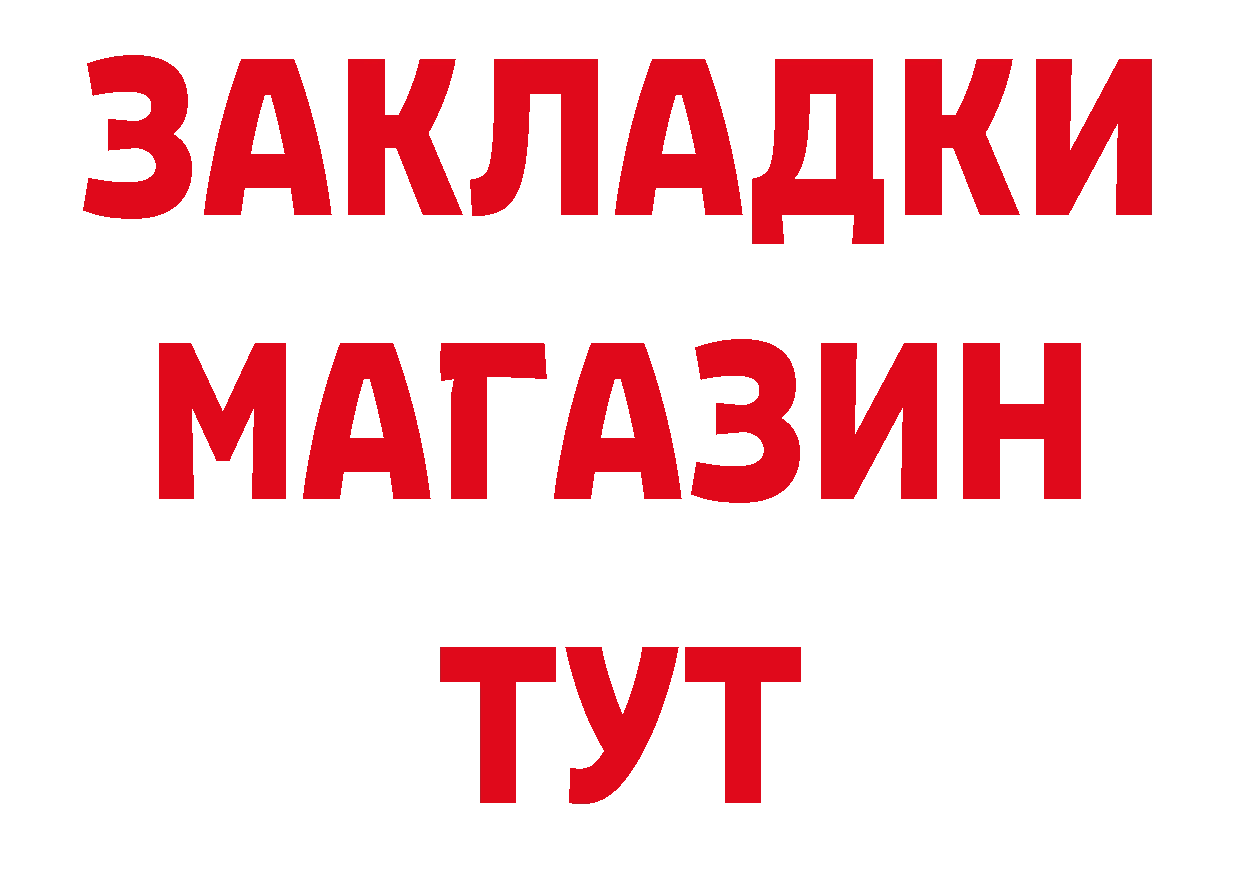 ЗАКЛАДКИ
МАГАЗИН
ТУТ